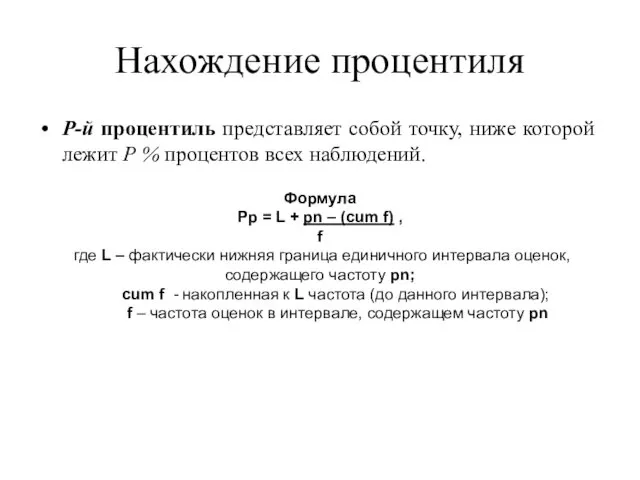 Нахождение процентиля

• P-й процентиль представляет собой точку, ниже которой лежит P % процентов всех наблюдений.

Формула

$Pp = L + \frac{pn - (cum\ f)}{f}$ ,

где L – фактически нижняя граница единичного интервала оценок, содержащего частоту pn;

cum f - накопленная к L частота (до данного интервала);

f – частота оценок в интервале, содержащем частоту pn